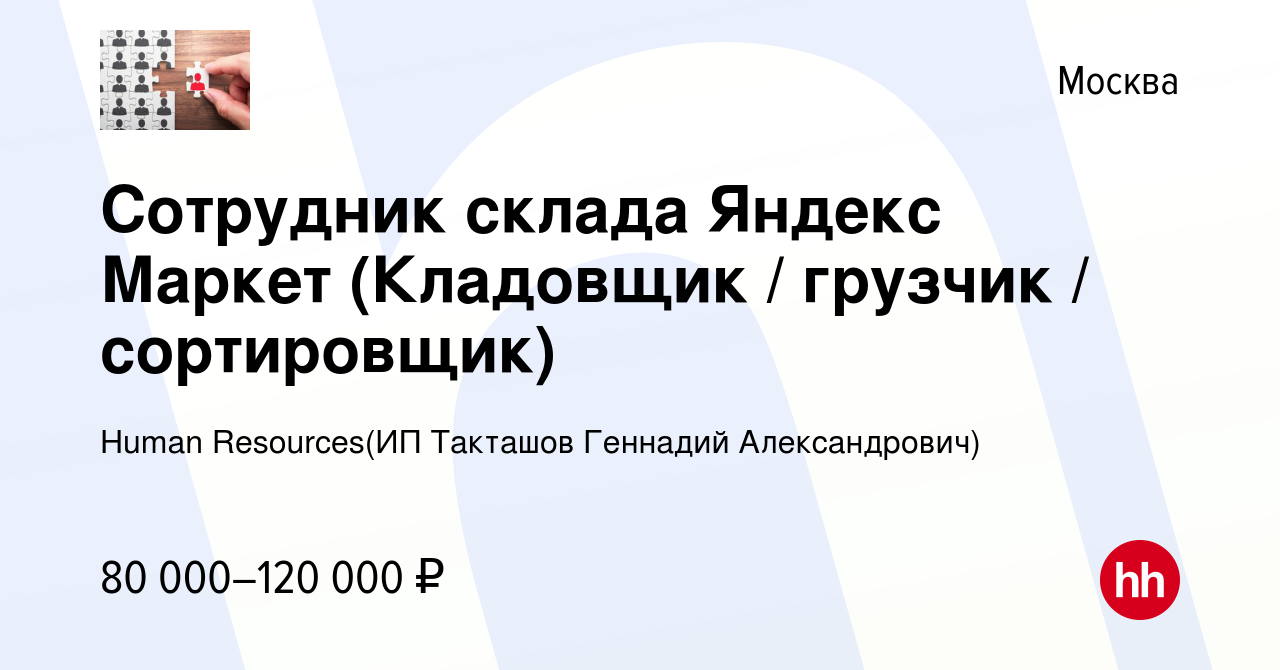 Москва

Сотрудник склада Яндекс Маркет (Кладовщик / грузчик / сортировщик)

Human Resources(ИП Такташов Геннадий Александрович)

80 000–120 000 ₽

hh